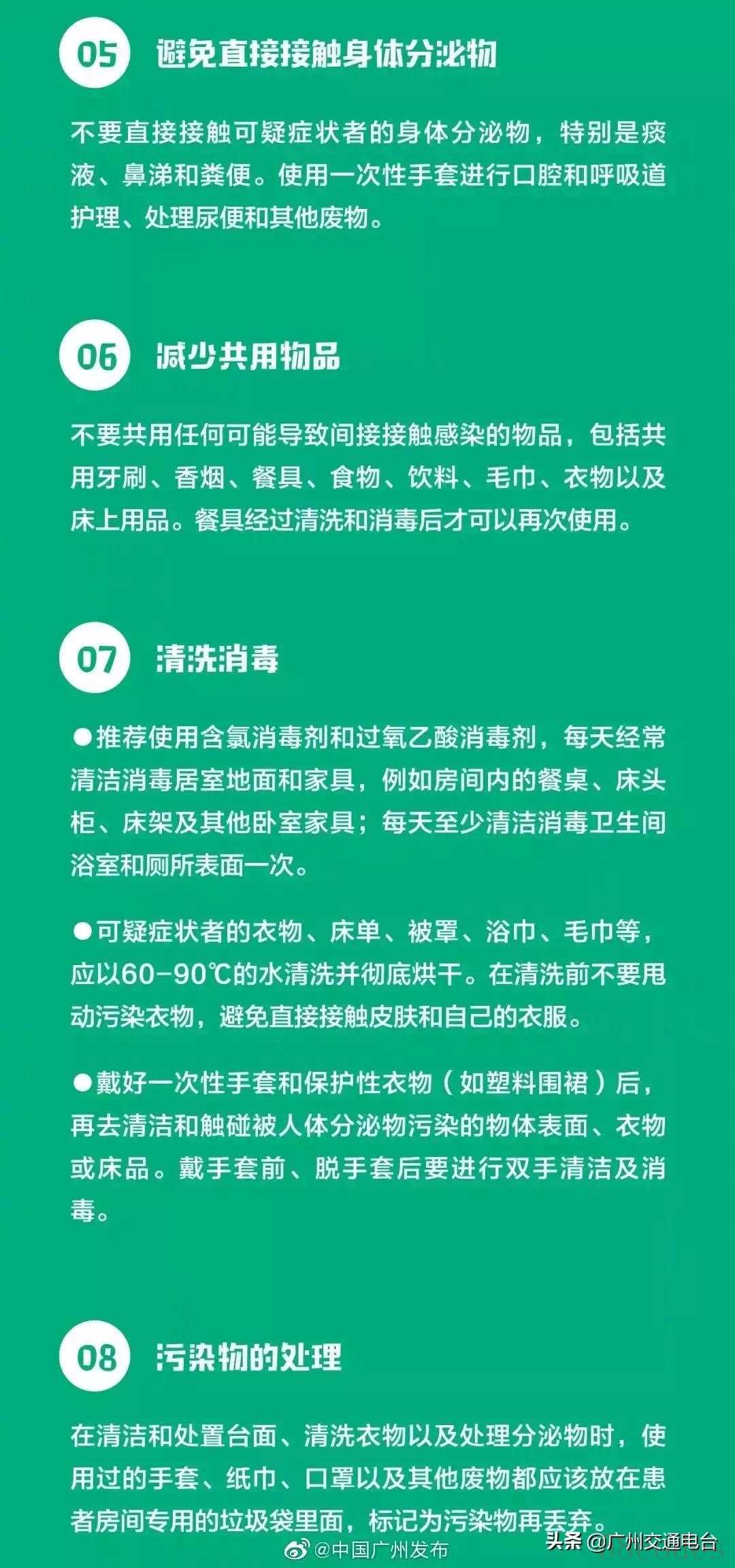 05 避免直接接触身体分泌物

不要直接接触可疑症状者的身体分泌物，特别是痰液、鼻涕和粪便。使用一次性手套进行口腔和呼吸道护理、处理尿便和其他废物。

06 减少共用物品

不要共用任何可能导致间接接触感染的物品，包括共用牙刷、香烟、餐具、食物、饮料、毛巾、衣物以及床上用品。餐具经过清洗和消毒后才可以再次使用。

07 清洗消毒

●推荐使用含氯消毒剂和过氧乙酸消毒剂，每天经常清洁消毒居室地面和家具，例如房间内的餐桌、床头柜、床架及其他卧室家具；每天至少清洁消毒卫生间浴室和厕所表面一次。

●可疑症状者的衣物、床单、被罩、浴巾、毛巾等，应以60-90℃的水清洗并彻底烘干。在清洗前不要甩动污染衣物，避免直接接触皮肤和自己的衣服。

●戴好一次性手套和保护性衣物（如塑料围裙）后，再去清洁和触碰被人体分泌物污染的物体表面、衣物或床品。戴手套前、脱手套后要进行双手清洁及消毒。

08 污染物的处理

在清洁和处置台面、清洗衣物以及处理分泌物时，使用过的手套、纸巾、口罩以及其他废物都应该放在患者房间专用的垃圾袋里面，标记为污染物再丢弃。

@中国广州发布

头条 @广州交通电台